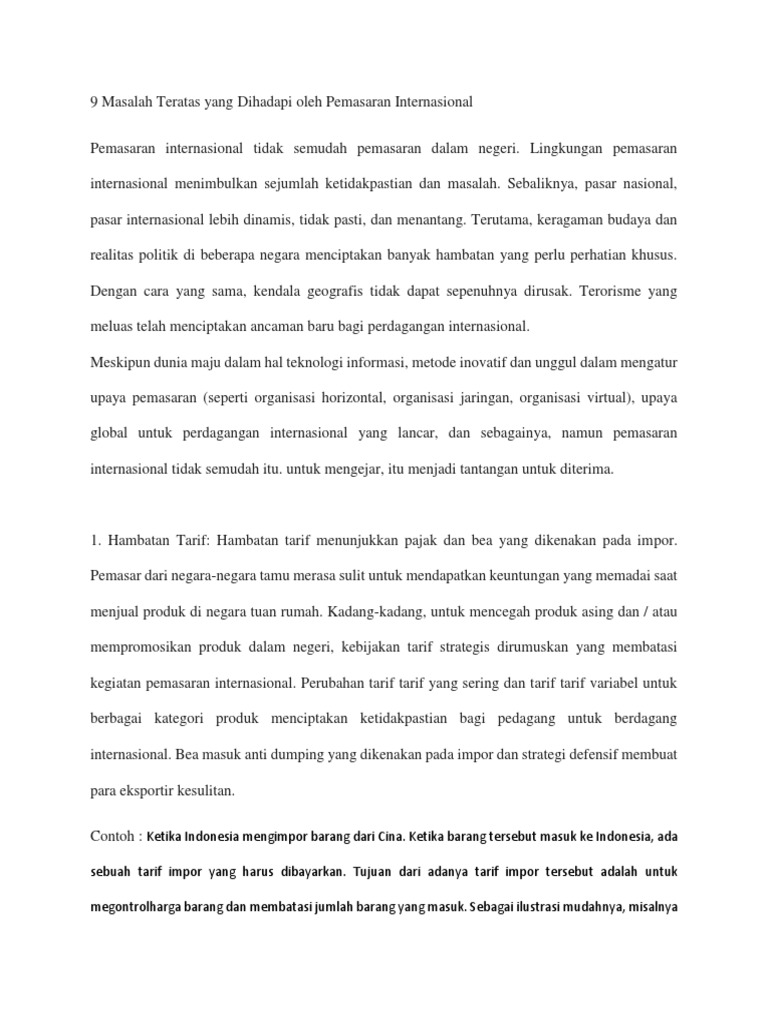 9 Masalah Teratas yang Dihadapi oleh Pemasaran Internasional

Pemasaran internasional tidak semudah pemasaran dalam negeri. Lingkungan pemasaran internasional menimbulkan sejumlah ketidakpastian dan masalah. Sebaliknya, pasar nasional, pasar internasional lebih dinamis, tidak pasti, dan menantang. Terutama, keragaman budaya dan realitas politik di beberapa negara menciptakan banyak hambatan yang perlu perhatian khusus. Dengan cara yang sama, kendala geografis tidak dapat sepenuhnya dirusak. Terorisme yang meluas telah menciptakan ancaman baru bagi perdagangan internasional.
Meskipun dunia maju dalam hal teknologi informasi, metode inovatif dan unggul dalam mengatur upaya pemasaran (seperti organisasi horizontal, organisasi jaringan, organisasi virtual), upaya global untuk perdagangan internasional yang lancar, dan sebagainya, namun pemasaran internasional tidak semudah itu. untuk mengejar, itu menjadi tantangan untuk diterima.

1. Hambatan Tarif: Hambatan tarif menunjukkan pajak dan bea yang dikenakan pada impor. Pemasar dari negara-negara tamu merasa sulit untuk mendapatkan keuntungan yang memadai saat menjual produk di negara tuan rumah. Kadang-kadang, untuk mencegah produk asing dan / atau mempromosikan produk dalam negeri, kebijakan tarif strategis dirumuskan yang membatasi kegiatan pemasaran internasional. Perubahan tarif tarif yang sering dan tarif tarif variabel untuk berbagai kategori produk menciptakan ketidakpastian bagi pedagang untuk berdagang internasional. Bea masuk anti dumping yang dikenakan pada impor dan strategi defensif membuat para eksportir kesulitan.

Contoh : Ketika Indonesia mengimpor barang dari Cina. Ketika barang tersebut masuk ke Indonesia, ada sebuah tarif impor yang harus dibayarkan. Tujuan dari adanya tarif impor tersebut adalah untuk megontrolharga barang dan membatasi jumlah barang yang masuk. Sebagai ilustrasi mudahnya, misalnya